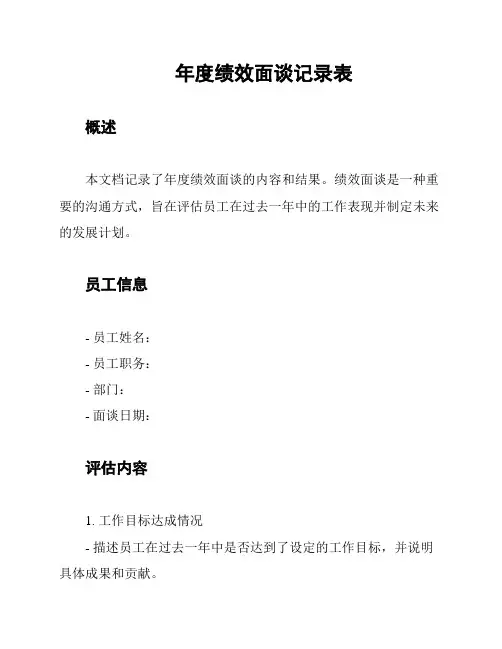 年度绩效面谈记录表

概述

本文档记录了年度绩效面谈的内容和结果。绩效面谈是一种重要的沟通方式，旨在评估员工在过去一年中的工作表现并制定未来的发展计划。

员工信息

- 员工姓名：
- 员工职务：
- 部门：
- 面谈日期：

评估内容

1. 工作目标达成情况
- 描述员工在过去一年中是否达到了设定的工作目标，并说明具体成果和贡献。